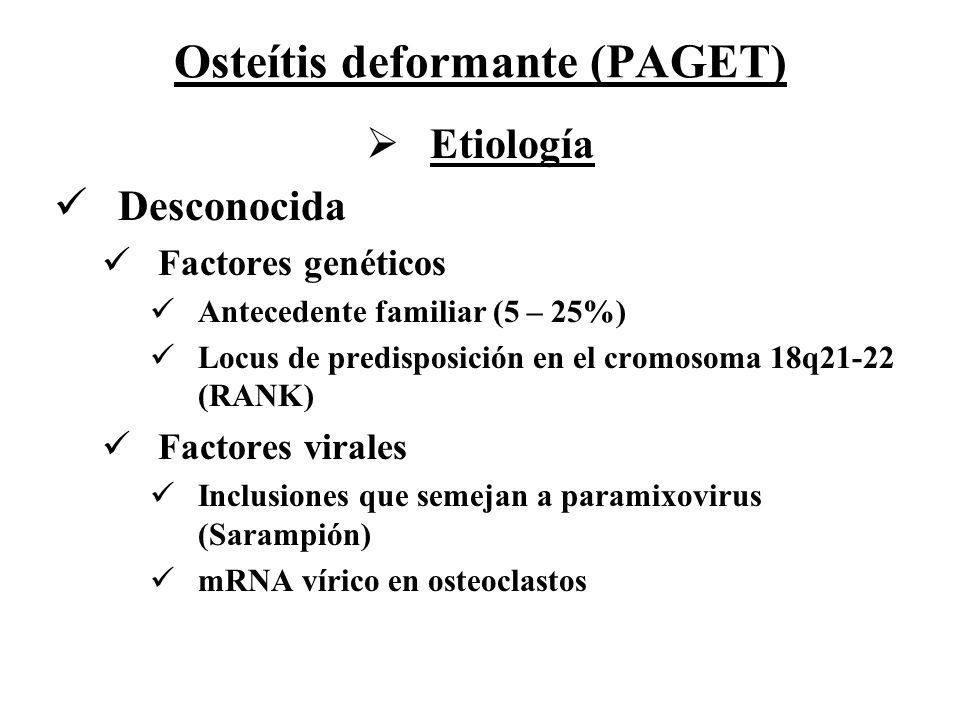 Osteítis deformante (PAGET)

➢ Etiología

✓ Desconocida

✓ Factores genéticos

✓ Antecedente familiar (5 – 25%)

✓ Locus de predisposición en el cromosoma 18q21-22 (RANK)

✓ Factores virales

✓ Inclusiones que semejan a paramixovirus (Sarampión)

✓ mRNA vírico en osteoclastos